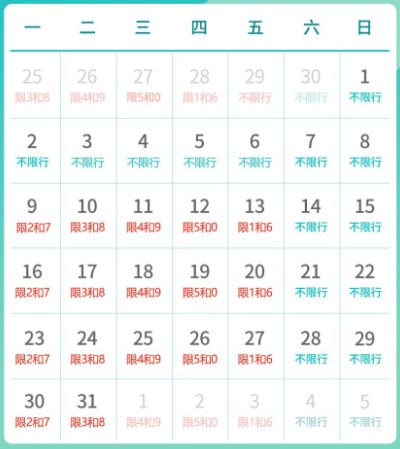 | 一 | 二 | 三 | 四 | 五 | 六 | 日 |
|---|---|---|---|---|---|---|
| 25 限3和8 | 26 限4和9 | 27 限5和0 | 28 限1和6 | 29 不限行 | 30 不限行 | 1 不限行 |
| 2 不限行 | 3 不限行 | 4 不限行 | 5 不限行 | 6 不限行 | 7 不限行 | 8 不限行 |
| 9 限2和7 | 10 限3和8 | 11 限4和9 | 12 限5和0 | 13 限1和6 | 14 不限行 | 15 不限行 |
| 16 限2和7 | 17 限3和8 | 18 限4和9 | 19 限5和0 | 20 限1和6 | 21 不限行 | 22 不限行 |
| 23 限2和7 | 24 限3和8 | 25 限4和9 | 26 限5和0 | 27 限1和6 | 28 不限行 | 29 不限行 |
| 30 限2和7 | 31 限3和8 | 1 限4和9 | 2 限5和0 | 3 限1和6 | 4 不限行 | 5 不限行 |